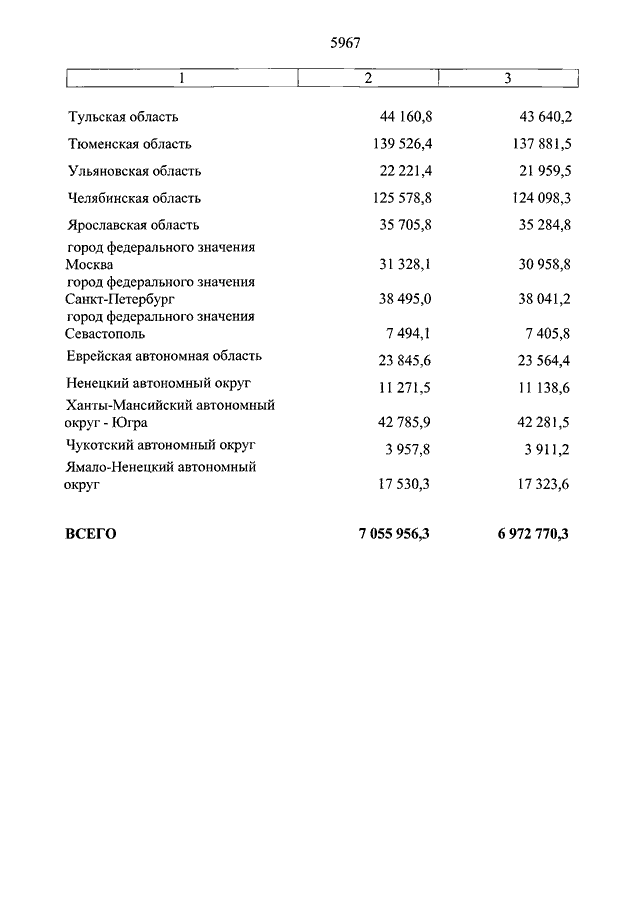 5967

| 1 | 2 | 3 |
|---|---|---|
| Тульская область | 44 160,8 | 43 640,2 |
| Тюменская область | 139 526,4 | 137 881,5 |
| Ульяновская область | 22 221,4 | 21 959,5 |
| Челябинская область | 125 578,8 | 124 098,3 |
| Ярославская область | 35 705,8 | 35 284,8 |
| город федерального значения Москва | 31 328,1 | 30 958,8 |
| город федерального значения Санкт-Петербург | 38 495,0 | 38 041,2 |
| город федерального значения Севастополь | 7 494,1 | 7 405,8 |
| Еврейская автономная область | 23 845,6 | 23 564,4 |
| Ненецкий автономный округ | 11 271,5 | 11 138,6 |
| Ханты-Мансийский автономный округ - Югра | 42 785,9 | 42 281,5 |
| Чукотский автономный округ | 3 957,8 | 3 911,2 |
| Ямало-Ненецкий автономный округ | 17 530,3 | 17 323,6 |
| **ВСЕГО** | **7 055 956,3** | **6 972 770,3** |